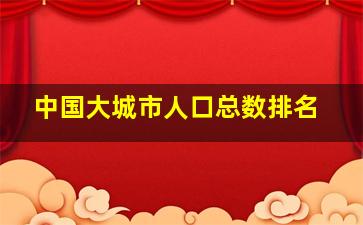 中国大城市人口总数排名